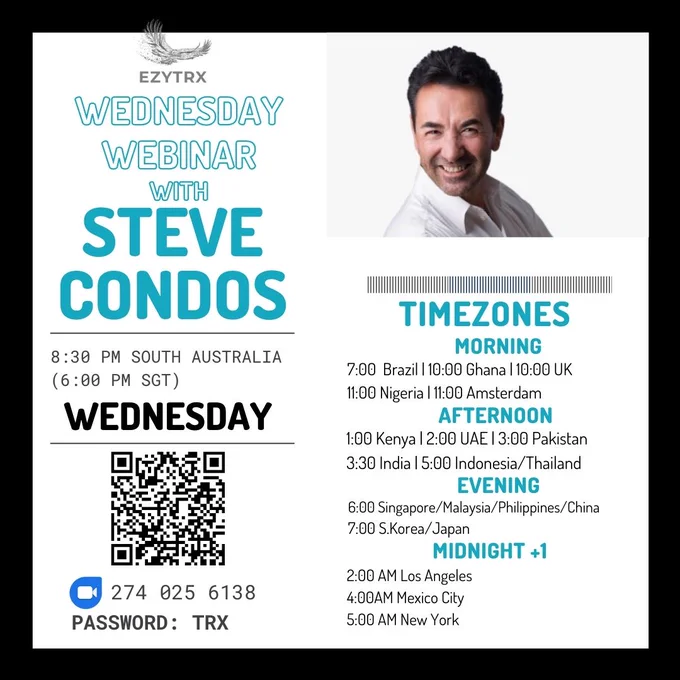 EZYTRX

WEDNESDAY
WEBINAR
WITH
STEVE
CONDOS

8:30 PM SOUTH AUSTRALIA
(6:00 PM SGT)

WEDNESDAY

274 025 6138
PASSWORD: TRX

TIMEZONES

MORNING
7:00 Brazil | 10:00 Ghana | 10:00 UK
11:00 Nigeria | 11:00 Amsterdam

AFTERNOON
1:00 Kenya | 2:00 UAE | 3:00 Pakistan
3:30 India | 5:00 Indonesia/Thailand

EVENING
6:00 Singapore/Malaysia/Philippines/China
7:00 S.Korea/Japan

MIDNIGHT +1
2:00 AM Los Angeles
4:00AM Mexico City
5:00 AM New York